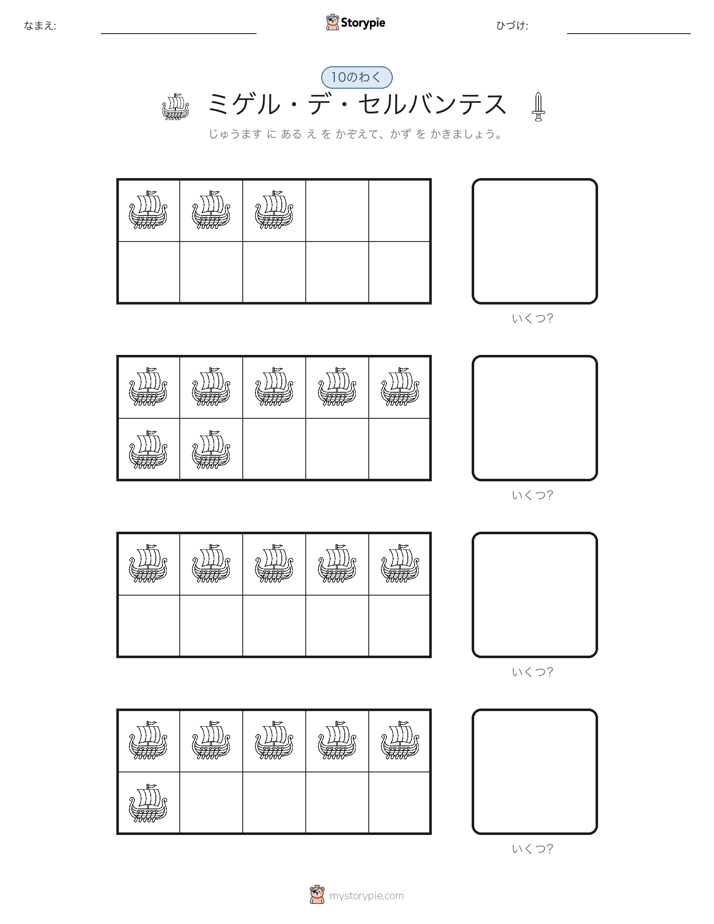 なまえ:

Storypie

ひづけ:

10のわく

ミゲル・デ・セルバンテス

じゅうます に ある え を かぞえて、かず を かきましょう。

いくつ?

いくつ?

いくつ?

いくつ?

mystorypie.com